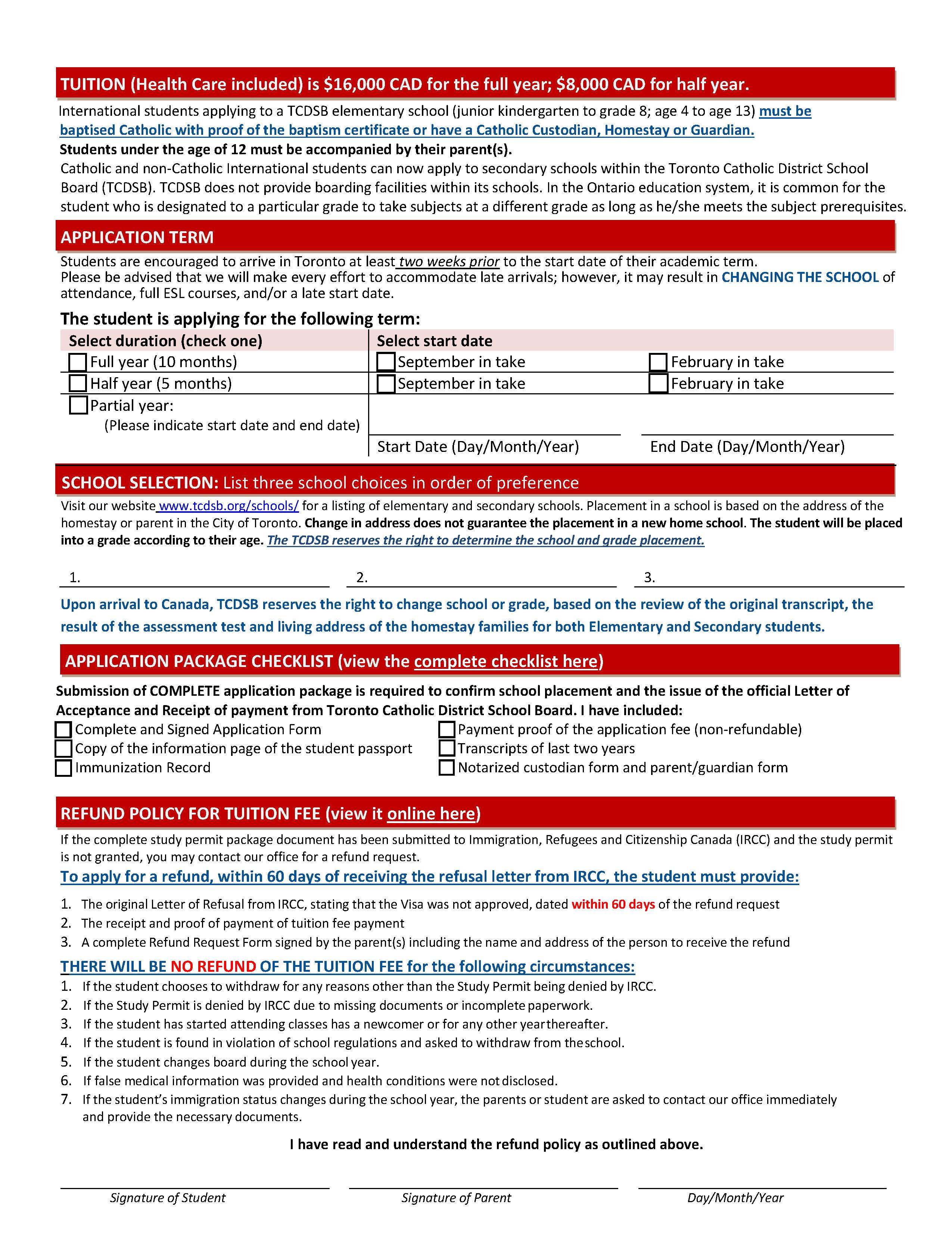 TUITION (Health Care included) is \$16,000 CAD for the full year; \$8,000 CAD for half year.

International students applying to a TCDSB elementary school (junior kindergarten to grade 8; age 4 to age 13) must be baptised Catholic with proof of the baptism certificate or have a Catholic Custodian, Homestay or Guardian.
Students under the age of 12 must be accompanied by their parent(s).
Catholic and non-Catholic International students can now apply to secondary schools within the Toronto Catholic District School Board (TCDSB). TCDSB does not provide boarding facilities within its schools. In the Ontario education system, it is common for the student who is designated to a particular grade to take subjects at a different grade as long as he/she meets the subject prerequisites.

APPLICATION TERM

Students are encouraged to arrive in Toronto at least two weeks prior to the start date of their academic term.
Please be advised that we will make every effort to accommodate late arrivals; however, it may result in CHANGING THE SCHOOL of attendance, full ESL courses, and/or a late start date.

The student is applying for the following term:

| Select duration (check one) | Select start date | |
|---|---|---|
| Full year (10 months) | September in take | February in take |
| Half year (5 months) | September in take | February in take |
| Partial year: (Please indicate start date and end date) | Start Date (Day/Month/Year) | End Date (Day/Month/Year) |

SCHOOL SELECTION: List three school choices in order of preference

Visit our website www.tcdsb.org/schools/ for a listing of elementary and secondary schools. Placement in a school is based on the address of the homestay or parent in the City of Toronto. Change in address does not guarantee the placement in a new home school. The student will be placed into a grade according to their age. The TCDSB reserves the right to determine the school and grade placement.

1. 2. 3.

Upon arrival to Canada, TCDSB reserves the right to change school or grade, based on the review of the original transcript, the result of the assessment test and living address of the homestay families for both Elementary and Secondary students.

APPLICATION PACKAGE CHECKLIST (view the complete checklist here)

Submission of COMPLETE application package is required to confirm school placement and the issue of the official Letter of Acceptance and Receipt of payment from Toronto Catholic District School Board. I have included:
Complete and Signed Application Form
Copy of the information page of the student passport
Immunization Record
Payment proof of the application fee (non-refundable)
Transcripts of last two years
Notarized custodian form and parent/guardian form

REFUND POLICY FOR TUITION FEE (view it online here)

If the complete study permit package document has been submitted to Immigration, Refugees and Citizenship Canada (IRCC) and the study permit is not granted, you may contact our office for a refund request.
To apply for a refund, within 60 days of receiving the refusal letter from IRCC, the student must provide:

1. The original Letter of Refusal from IRCC, stating that the Visa was not approved, dated within 60 days of the refund request
2. The receipt and proof of payment of tuition fee payment
3. A complete Refund Request Form signed by the parent(s) including the name and address of the person to receive the refund

THERE WILL BE NO REFUND OF THE TUITION FEE for the following circumstances:
1. If the student chooses to withdraw for any reasons other than the Study Permit being denied by IRCC.
2. If the Study Permit is denied by IRCC due to missing documents or incomplete paperwork.
3. If the student has started attending classes has a newcomer or for any other year thereafter.
4. If the student is found in violation of school regulations and asked to withdraw from the school.
5. If the student changes board during the school year.
6. If false medical information was provided and health conditions were not disclosed.
7. If the student's immigration status changes during the school year, the parents or student are asked to contact our office immediately and provide the necessary documents.

I have read and understand the refund policy as outlined above.

Signature of Student Signature of Parent Day/Month/Year